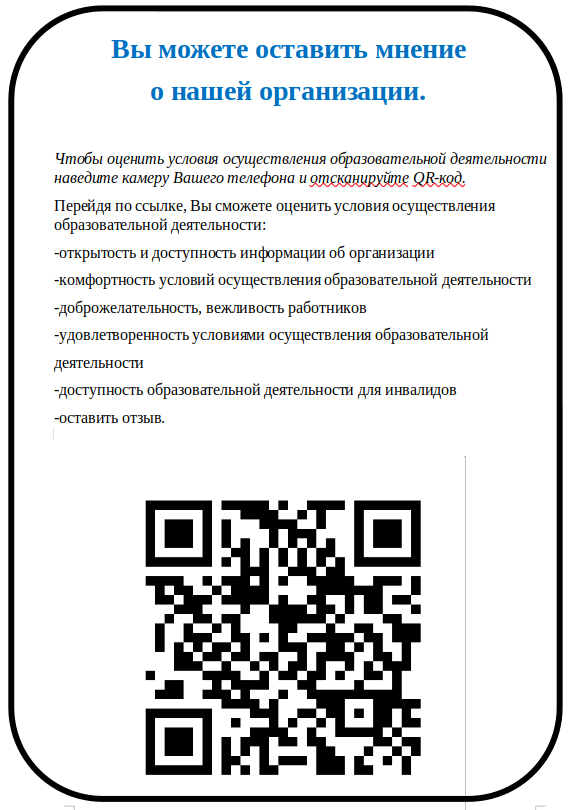 Вы можете оставить мнение о нашей организации.

Чтобы оценить условия осуществления образовательной деятельности наведите камеру Вашего телефона и отсканируйте QR-код.

Перейдя по ссылке, Вы сможете оценить условия осуществления образовательной деятельности:

-открытость и доступность информации об организации

-комфортность условий осуществления образовательной деятельности

-доброжелательность, вежливость работников

-удовлетворенность условиями осуществления образовательной деятельности

-доступность образовательной деятельности для инвалидов

-оставить отзыв.